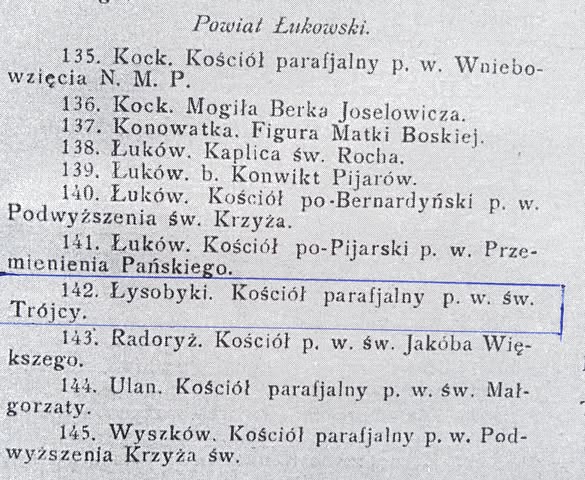 Powiat Łukowski.

135. Kock. Kościół parafjalny p. w. Wniebowzięcia N. M. P.

136. Kock. Mogiła Berka Joselowicza.

137. Konowatka. Figura Matki Boskiej.

138. Łuków. Kaplica św. Rocha.

139. Łuków. b. Konwikt Pijarów.

140. Łuków. Kościół po-Bernardyński p. w. Podwyższenia św. Krzyża.

141. Łuków. Kościół po-Pijarski p. w. Przemienienia Pańskiego.

142. Łysobyki. Kościół parafjalny p. w. św. Trójcy.

143. Radoryż. Kościół p. w. św. Jakóba Większego.

144. Ulan. Kościół parafjalny p. w. św. Małgorzaty.

145. Wyszków. Kościół parafjalny p. w. Podwyższenia Krzyża św.